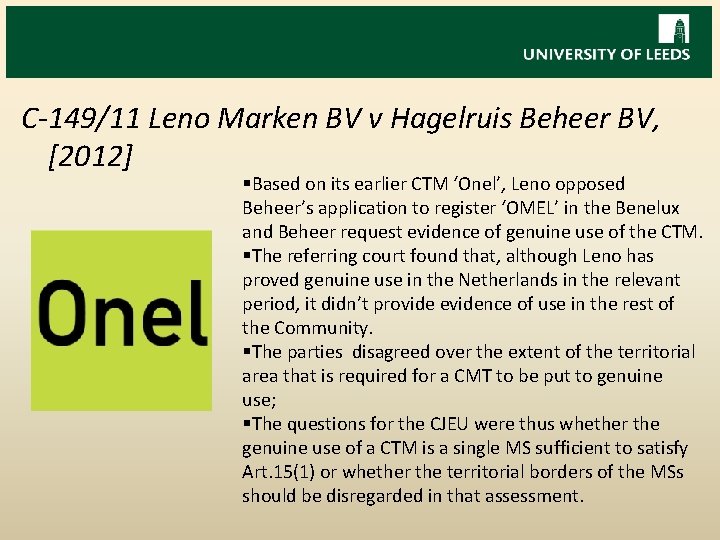 UNIVERSITY OF LEEDS

C-149/11 Leno Marken BV v Hagelruis Beheer BV, [2012]

Onel

• Based on its earlier CTM 'Onel', Leno opposed Beheer's application to register 'OMEL' in the Benelux and Beheer request evidence of genuine use of the CTM.
• The referring court found that, although Leno has proved genuine use in the Netherlands in the relevant period, it didn't provide evidence of use in the rest of the Community.
• The parties disagreed over the extent of the territorial area that is required for a CMT to be put to genuine use;
• The questions for the CJEU were thus whether the genuine use of a CTM is a single MS sufficient to satisfy Art.15(1) or whether the territorial borders of the MSs should be disregarded in that assessment.